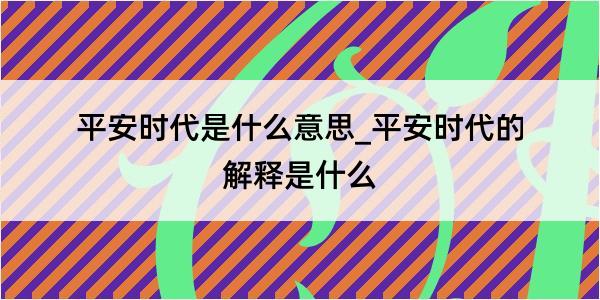 平安时代是什么意思_平安时代的解释是什么